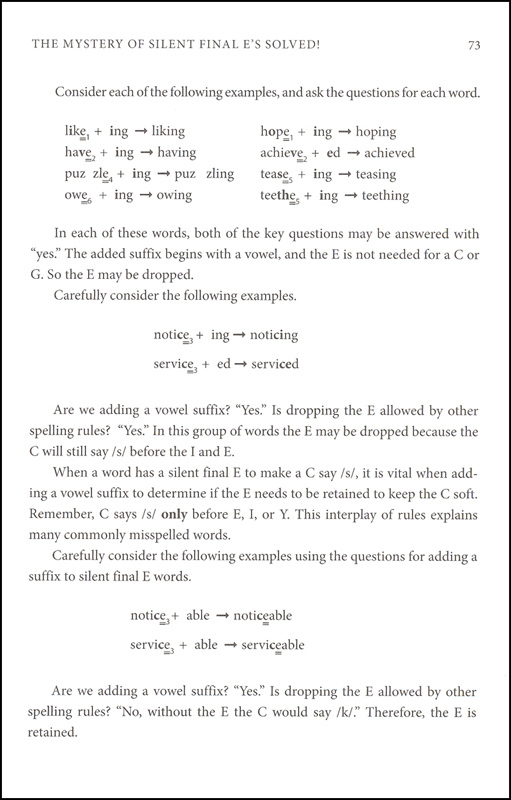 THE MYSTERY OF SILENT FINAL E'S SOLVED! 73

Consider each of the following examples, and ask the questions for each word.

like$_1$ + ing → liking
have$_2$ + ing → having
puz zle$_4$ + ing → puz zling
owe$_6$ + ing → owing

hope$_1$ + ing → hoping
achieve$_2$ + ed → achieved
tease$_5$ + ing → teasing
teethe$_5$ + ing → teething

In each of these words, both of the key questions may be answered with "yes." The added suffix begins with a vowel, and the E is not needed for a C or G. So the E may be dropped.
Carefully consider the following examples.

notice$_3$ + ing → noticing
service$_3$ + ed → serviced

Are we adding a vowel suffix? "Yes." Is dropping the E allowed by other spelling rules? "Yes." In this group of words the E may be dropped because the C will still say /s/ before the I and E.
When a word has a silent final E to make a C say /s/, it is vital when adding a vowel suffix to determine if the E needs to be retained to keep the C soft. Remember, C says /s/ only before E, I, or Y. This interplay of rules explains many commonly misspelled words.
Carefully consider the following examples using the questions for adding a suffix to silent final E words.

notice$_3$ + able → noticeable
service$_3$ + able → serviceable

Are we adding a vowel suffix? "Yes." Is dropping the E allowed by other spelling rules? "No, without the E the C would say /k/." Therefore, the E is retained.